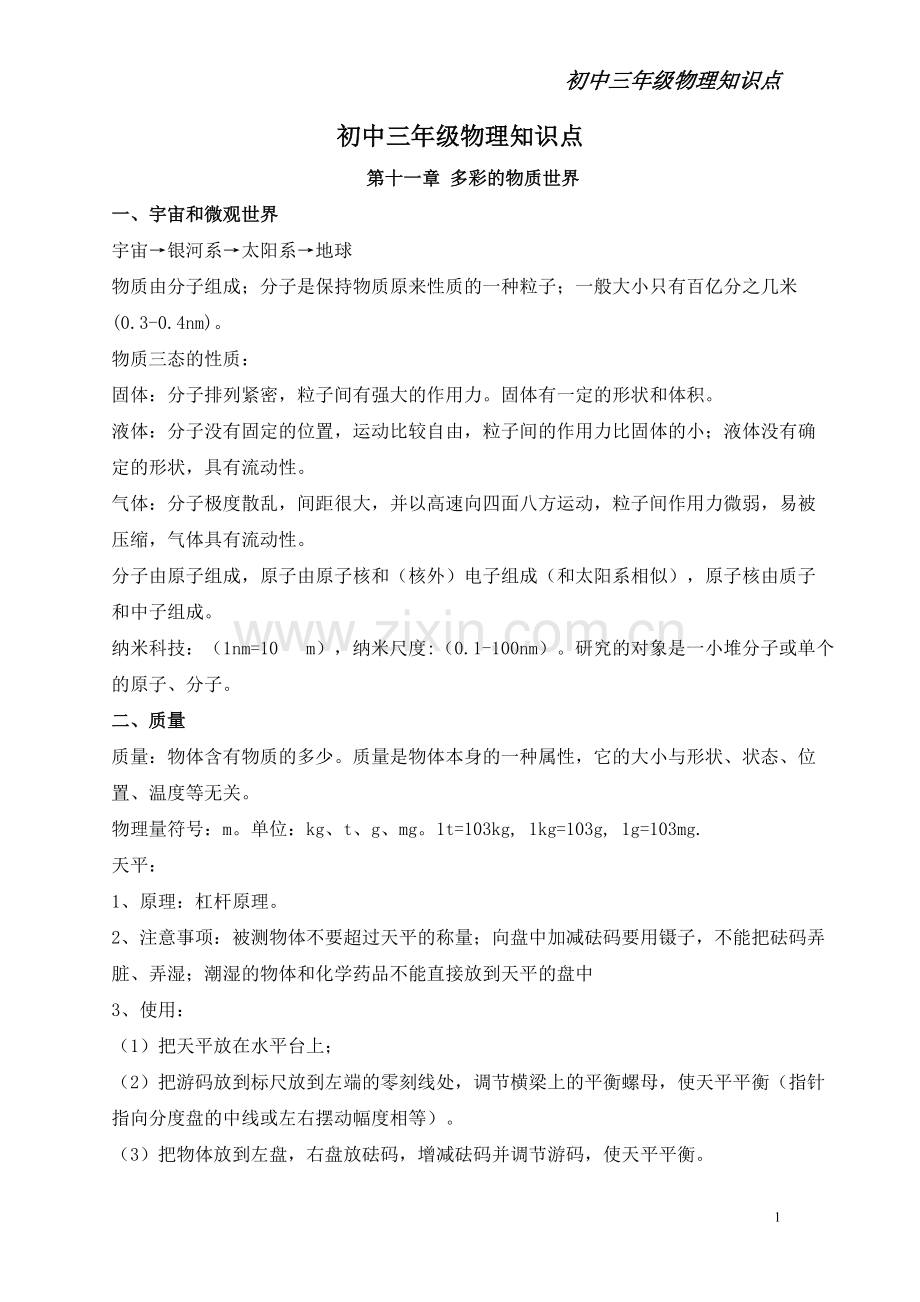 初中三年级物理知识点

初中三年级物理知识点

第十一章 多彩的物质世界

一、宇宙和微观世界

宇宙→银河系→太阳系→地球

物质由分子组成；分子是保持物质原来性质的一种粒子；一般大小只有百亿分之几米(0.3-0.4nm)。

物质三态的性质：

固体：分子排列紧密，粒子间有强大的作用力。固体有一定的形状和体积。

液体：分子没有固定的位置，运动比较自由，粒子间的作用力比固体的小；液体没有确定的形状，具有流动性。

气体：分子极度散乱，间距很大，并以高速向四面八方运动，粒子间作用力微弱，易被压缩，气体具有流动性。

分子由原子组成，原子由原子核和（核外）电子组成（和太阳系相似），原子核由质子和中子组成。

纳米科技：（1nm=10 m），纳米尺度:（0.1-100nm）。研究的对象是一小堆分子或单个的原子、分子。

二、质量

质量：物体含有物质的多少。质量是物体本身的一种属性，它的大小与形状、状态、位置、温度等无关。

物理量符号：m。单位：kg、t、g、mg。1t=103kg, 1kg=103g, 1g=103mg.

天平：

1、原理：杠杆原理。

2、注意事项：被测物体不要超过天平的称量；向盘中加减砝码要用镊子，不能把砝码弄脏、弄湿；潮湿的物体和化学药品不能直接放到天平的盘中

3、使用：

（1）把天平放在水平台上；

（2）把游码放到标尺放到左端的零刻线处，调节横梁上的平衡螺母，使天平平衡（指针指向分度盘的中线或左右摆动幅度相等）。

（3）把物体放到左盘，右盘放砝码，增减砝码并调节游码，使天平平衡。

1

www.zixin.com.cn